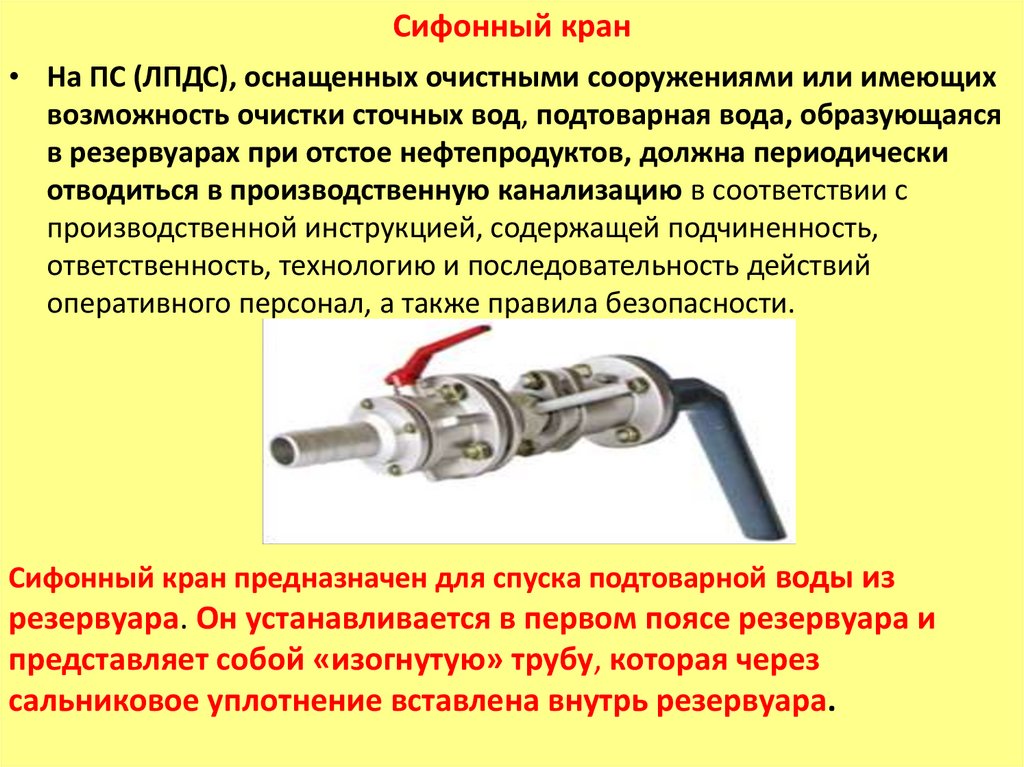 Сифонный кран

• На ПС (ЛПДС), оснащенных очистными сооружениями или имеющих возможность очистки сточных вод, подтоварная вода, образующаяся в резервуарах при отстое нефтепродуктов, должна периодически отводиться в производственную канализацию в соответствии с производственной инструкцией, содержащей подчиненность, ответственность, технологию и последовательность действий оперативного персонал, а также правила безопасности.

Сифонный кран предназначен для спуска подтоварной воды из резервуара. Он устанавливается в первом поясе резервуара и представляет собой «изогнутую» трубу, которая через сальниковое уплотнение вставлена внутрь резервуара.